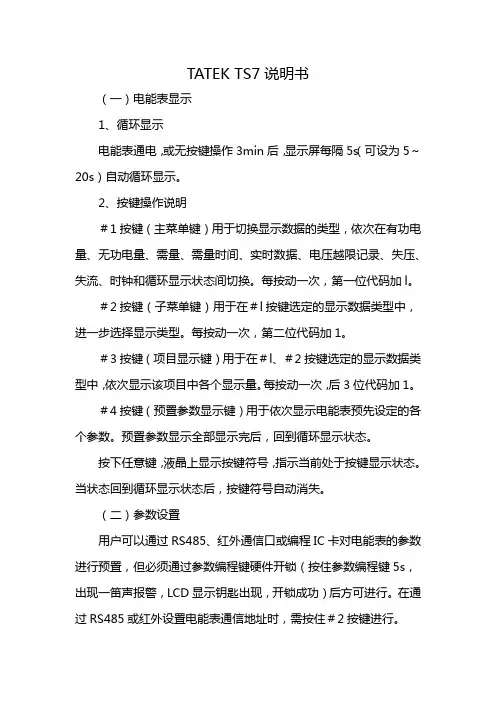 TATEK TS7 说明书

（一）电能表显示

1、循环显示

电能表通电，或无按键操作 3min 后，显示屏每隔 5s（可设为 5～20s）自动循环显示。

2、按键操作说明

＃1 按键（主菜单键）用于切换显示数据的类型，依次在有功电量、无功电量、需量、需量时间、实时数据、电压越限记录、失压、失流、时钟和循环显示状态间切换。每按动一次，第一位代码加 l。

＃2 按键（子菜单键）用于在＃l 按键选定的显示数据类型中，进一步选择显示类型。每按动一次，第二位代码加 1。

＃3 按键（项目显示键）用于在＃l、＃2 按键选定的显示数据类型中，依次显示该项目中各个显示量。每按动一次，后 3 位代码加 1。

＃4 按键（预置参数显示键）用于依次显示电能表预先设定的各个参数。预置参数显示全部显示完后，回到循环显示状态。

按下任意键，液晶上显示按键符号，指示当前处于按键显示状态。当状态回到循环显示状态后，按键符号自动消失。

（二）参数设置

用户可以通过 RS485、红外通信口或编程 IC 卡对电能表的参数进行预置，但必须通过参数编程键硬件开锁（按住参数编程键 5s，出现一笛声报警，LCD 显示钥匙出现，开锁成功）后方可进行。在通过 RS485 或红外设置电能表通信地址时，需按住＃2 按键进行。